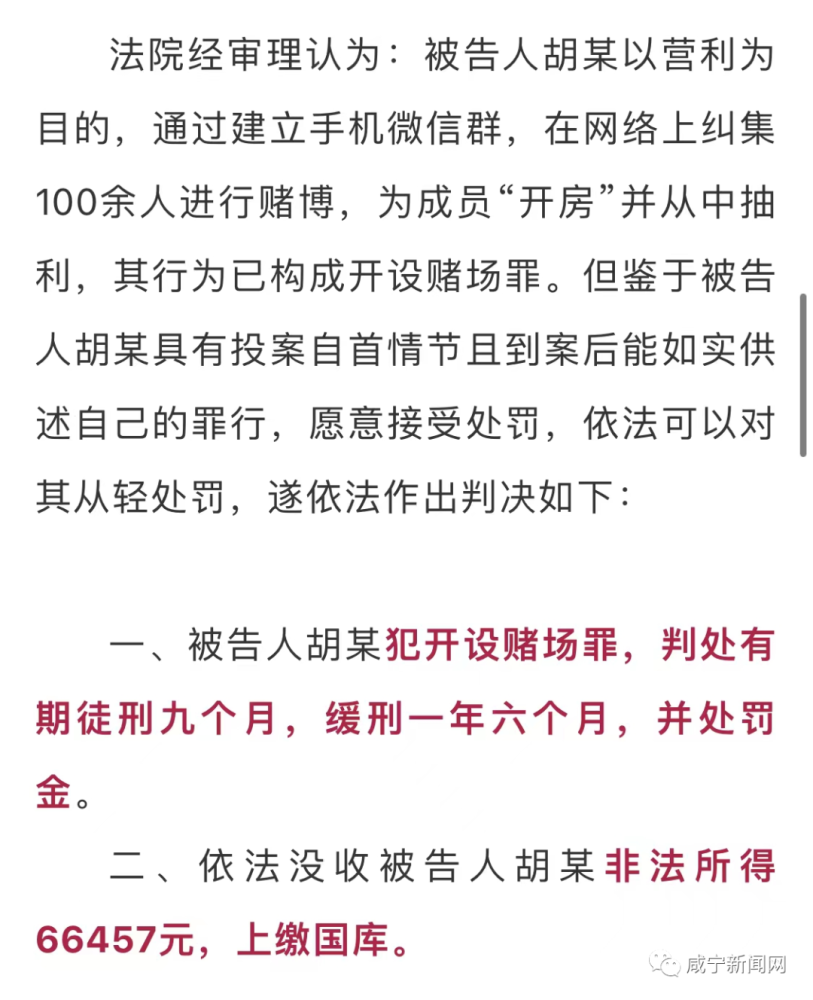 法院经审理认为：被告人胡某以营利为目的，通过建立手机微信群，在网络上纠集100余人进行赌博，为成员“开房”并从中抽利，其行为已构成开设赌场罪。但鉴于被告人胡某具有投案自首情节且到案后能如实供述自己的罪行，愿意接受处罚，依法可以对其从轻处罚，遂依法作出判决如下：

一、被告人胡某犯开设赌场罪，判处有期徒刑九个月，缓刑一年六个月，并处罚金。

二、依法没收被告人胡某非法所得66457元，上缴国库。

咸宁新闻网